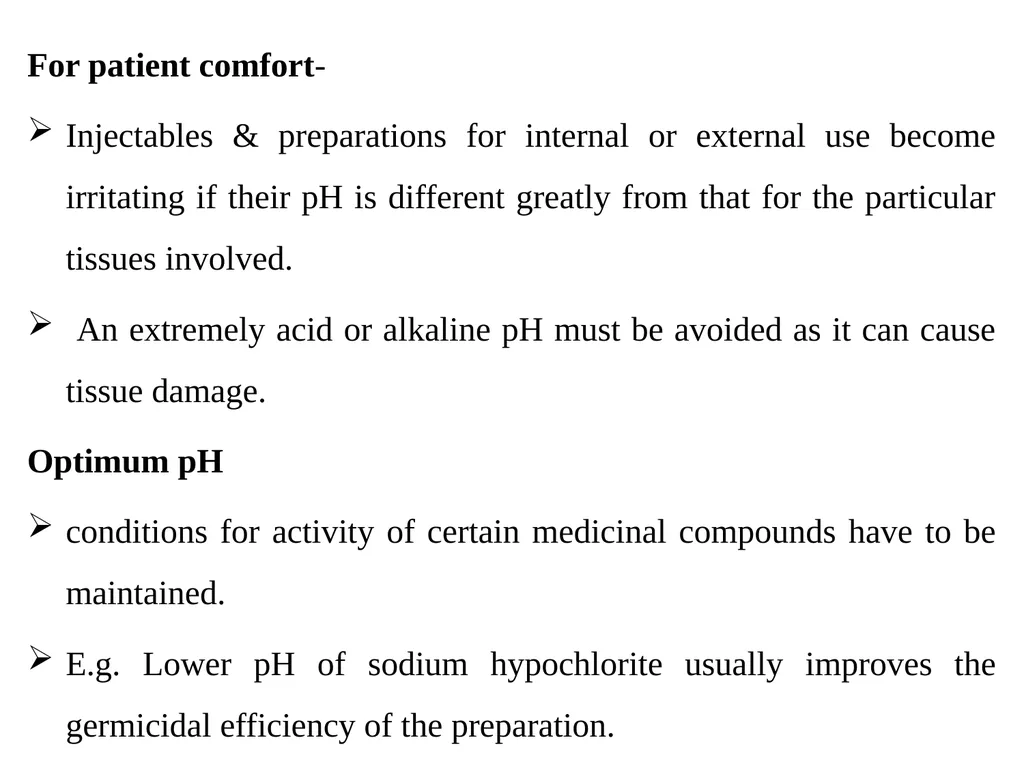 For patient comfort-

➢ Injectables & preparations for internal or external use become irritating if their pH is different greatly from that for the particular tissues involved.

➢ An extremely acid or alkaline pH must be avoided as it can cause tissue damage.

Optimum pH

➢ conditions for activity of certain medicinal compounds have to be maintained.

➢ E.g. Lower pH of sodium hypochlorite usually improves the germicidal efficiency of the preparation.